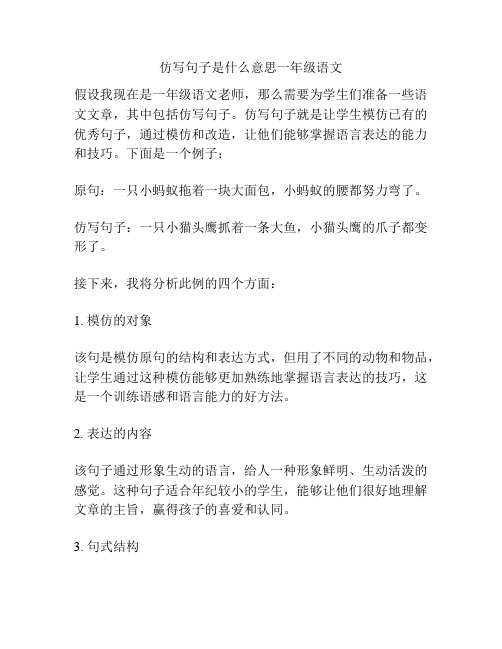 仿写句子是什么意思一年级语文

假设我现在是一年级语文老师，那么需要为学生们准备一些语文文章，其中包括仿写句子。仿写句子就是让学生模仿已有的优秀句子，通过模仿和改造，让他们能够掌握语言表达的能力和技巧。下面是一个例子：

原句：一只小蚂蚁拖着一块大面包，小蚂蚁的腰都努力弯了。

仿写句子：一只小猫头鹰抓着一条大鱼，小猫头鹰的爪子都变形了。

接下来，我将分析此例的四个方面：

1. 模仿的对象

该句是模仿原句的结构和表达方式，但用了不同的动物和物品，让学生通过这种模仿能够更加熟练地掌握语言表达的技巧，这是一个训练语感和语言能力的好方法。

2. 表达的内容

该句子通过形象生动的语言，给人一种形象鲜明、生动活泼的感觉。这种句子适合年纪较小的学生，能够让他们很好地理解文章的主旨，赢得孩子的喜爱和认同。

3. 句式结构